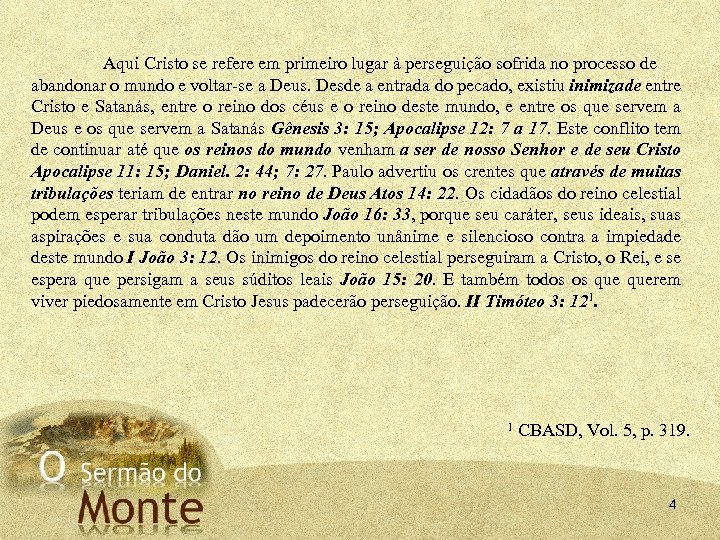 Aqui Cristo se refere em primeiro lugar à perseguição sofrida no processo de abandonar o mundo e voltar-se a Deus. Desde a entrada do pecado, existiu inimizade entre Cristo e Satanás, entre o reino dos céus e o reino deste mundo, e entre os que servem a Deus e os que servem a Satanás Gênesis 3: 15; Apocalipse 12: 7 a 17. Este conflito tem de continuar até que os reinos do mundo venham a ser de nosso Senhor e de seu Cristo Apocalipse 11: 15; Daniel. 2: 44; 7: 27. Paulo advertiu os crentes que através de muitas tribulações teriam de entrar no reino de Deus Atos 14: 22. Os cidadãos do reino celestial podem esperar tribulações neste mundo João 16: 33, porque seu caráter, seus ideais, suas aspirações e sua conduta dão um depoimento unânime e silencioso contra a impiedade deste mundo I João 3: 12. Os inimigos do reino celestial perseguiram a Cristo, o Rei, e se espera que persigam a seus súditos leais João 15: 20. E também todos os que querem viver piedosamente em Cristo Jesus padecerão perseguição. II Timóteo 3: 12$^1$.

$^1$ CBASD, Vol. 5, p. 319.

O Sermão do Monte

4